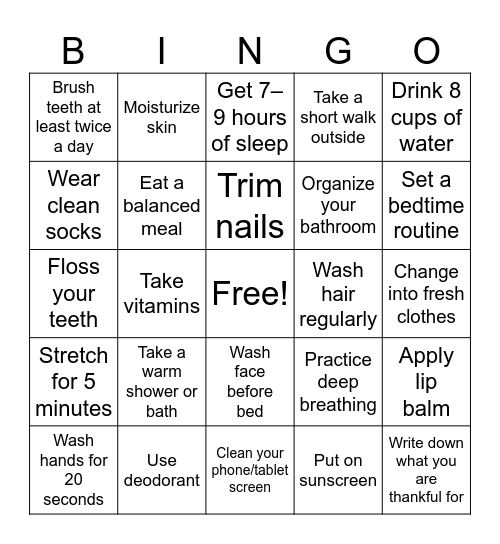 | B | I | N | G | O |
|---|---|---|---|---|
| Brush teeth at least twice a day | Moisturize skin | Get 7–9 hours of sleep | Take a short walk outside | Drink 8 cups of water |
| Wear clean socks | Eat a balanced meal | Trim nails | Organize your bathroom | Set a bedtime routine |
| Floss your teeth | Take vitamins | Free! | Wash hair regularly | Change into fresh clothes |
| Stretch for 5 minutes | Take a warm shower or bath | Wash face before bed | Practice deep breathing | Apply lip balm |
| Wash hands for 20 seconds | Use deodorant | Clean your phone/tablet screen | Put on sunscreen | Write down what you are thankful for |